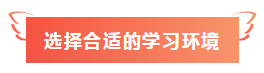 选择合适的学习环境